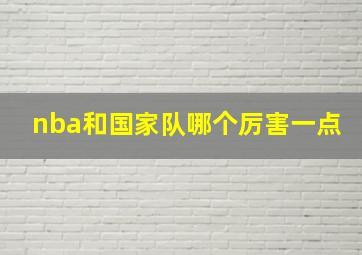 nba和国家队哪个厉害一点